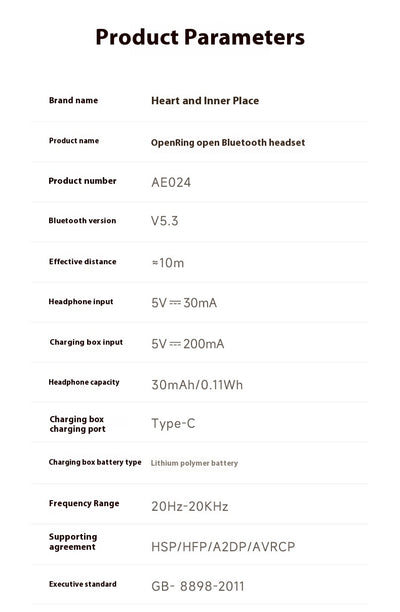 Product Parameters

| | |
|---|---|
| Brand name | Heart and Inner Place |
| Product name | OpenRing open Bluetooth headset |
| Product number | AE024 |
| Bluetooth version | V5.3 |
| Effective distance | ≈10m |
| Headphone input | 5V ⎓ 30mA |
| Charging box input | 5V ⎓ 200mA |
| Headphone capacity | 30mAh/0.11Wh |
| Charging box charging port | Type-C |
| Charging box battery type | Lithium polymer battery |
| Frequency Range | 20Hz-20KHz |
| Supporting agreement | HSP/HFP/A2DP/AVRCP |
| Executive standard | GB- 8898-2011 |